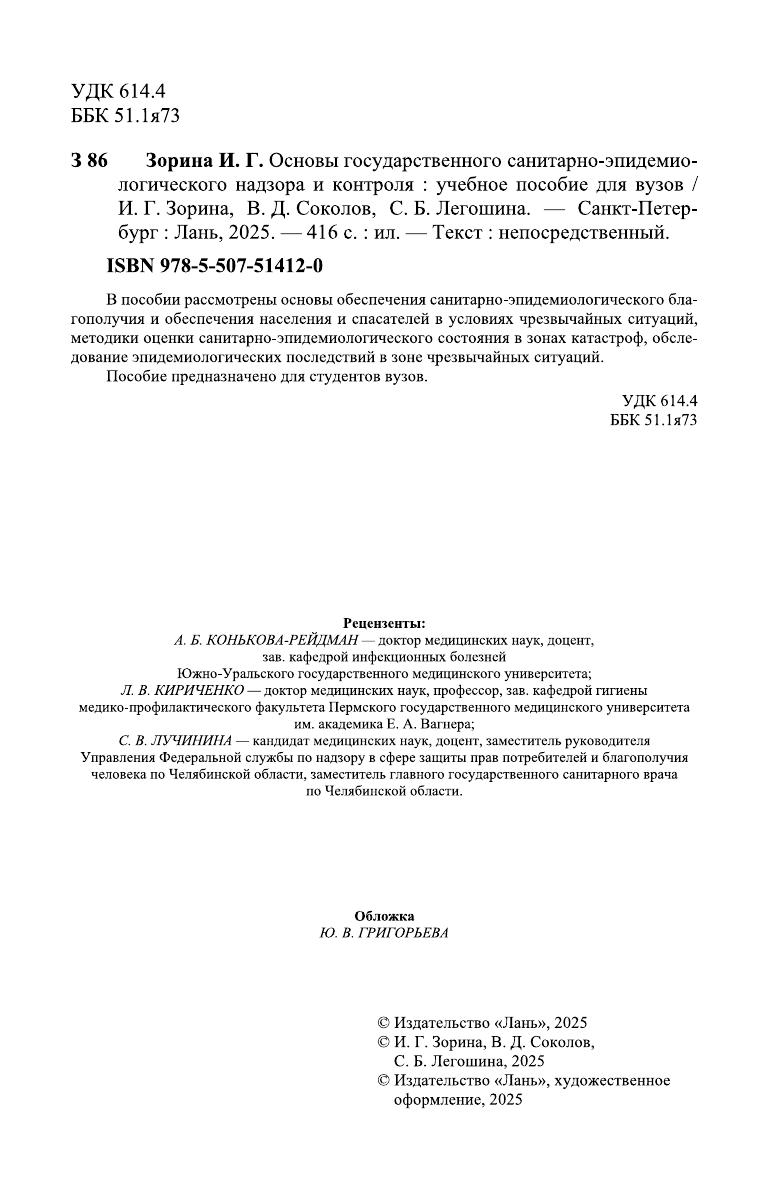 УДК 614.4
ББК 51.1я73

З 86 Зорина И. Г. Основы государственного санитарно-эпидемиологического надзора и контроля : учебное пособие для вузов / И. Г. Зорина, В. Д. Соколов, С. Б. Легошина. — Санкт-Петербург : Лань, 2025. — 416 с. : ил. — Текст : непосредственный.

ISBN 978-5-507-51412-0

В пособии рассмотрены основы обеспечения санитарно-эпидемиологического благополучия и обеспечения населения и спасателей в условиях чрезвычайных ситуаций, методики оценки санитарно-эпидемиологического состояния в зонах катастроф, обследование эпидемиологических последствий в зоне чрезвычайных ситуаций.

Пособие предназначено для студентов вузов.

УДК 614.4
ББК 51.1я73

Рецензенты:
А. Б. КОНЬКОВА-РЕЙДМАН — доктор медицинских наук, доцент, зав. кафедрой инфекционных болезней Южно-Уральского государственного медицинского университета;
Л. В. КИРИЧЕНКО — доктор медицинских наук, профессор, зав. кафедрой гигиены медико-профилактического факультета Пермского государственного медицинского университета им. академика Е. А. Вагнера;
С. В. ЛУЧИНИНА — кандидат медицинских наук, доцент, заместитель руководителя Управления Федеральной службы по надзору в сфере защиты прав потребителей и благополучия человека по Челябинской области, заместитель главного государственного санитарного врача по Челябинской области.

Обложка
Ю. В. ГРИГОРЬЕВА

© Издательство «Лань», 2025
© И. Г. Зорина, В. Д. Соколов, С. Б. Легошина, 2025
© Издательство «Лань», художественное оформление, 2025